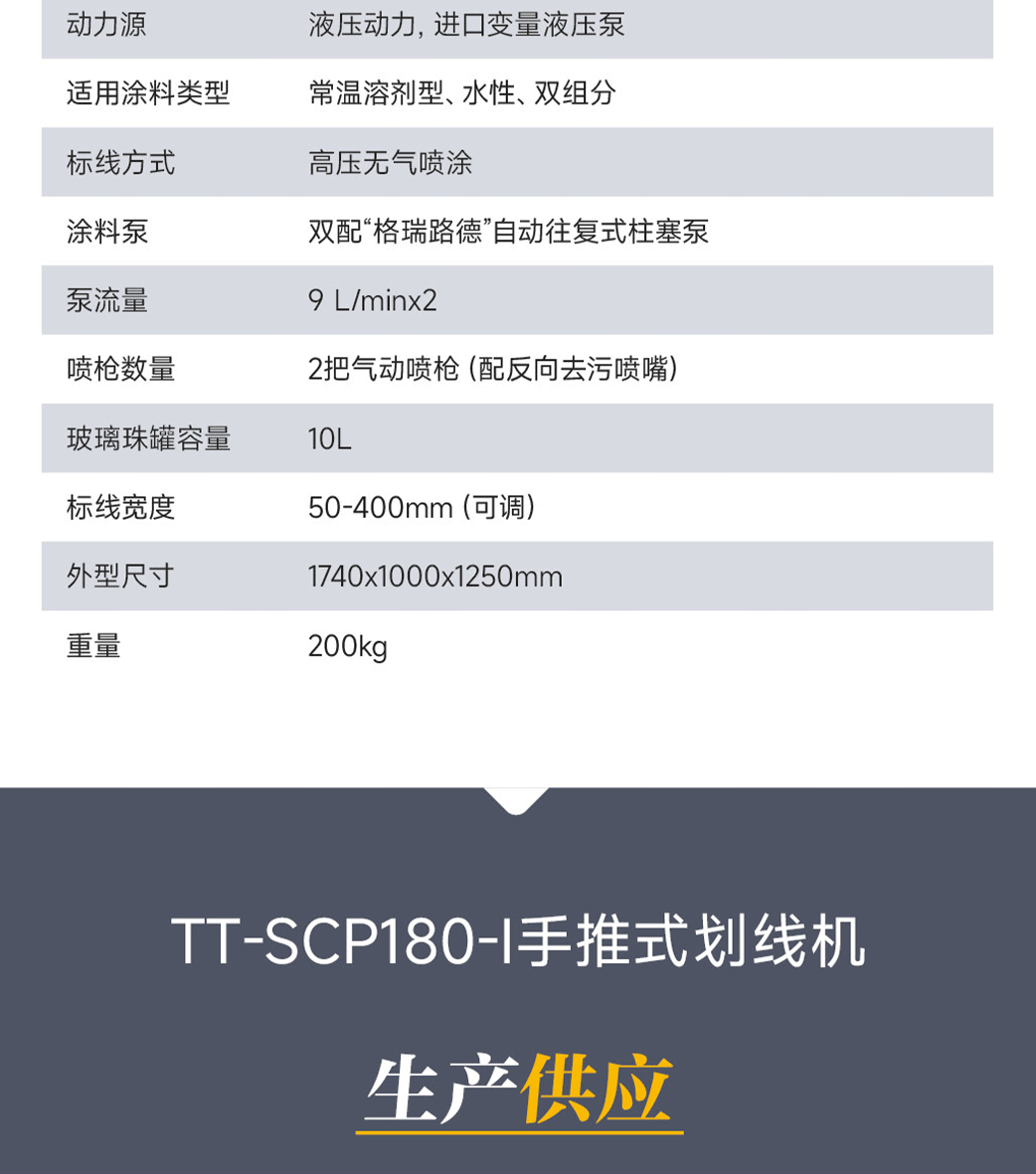 | 动力源 | 液压动力，进口变量液压泵 |
|---|---|
| 适用涂料类型 | 常温溶剂型、水性、双组分 |
| 标线方式 | 高压无气喷涂 |
| 涂料泵 | 双配“格瑞路德”自动往复式柱塞泵 |
| 泵流量 | 9 L/minx2 |
| 喷枪数量 | 2把气动喷枪（配反向去污喷嘴） |
| 玻璃珠罐容量 | 10L |
| 标线宽度 | 50-400mm（可调） |
| 外型尺寸 | 1740x1000x1250mm |
| 重量 | 200kg |

TT-SCP180-I手推式划线机

生产供应